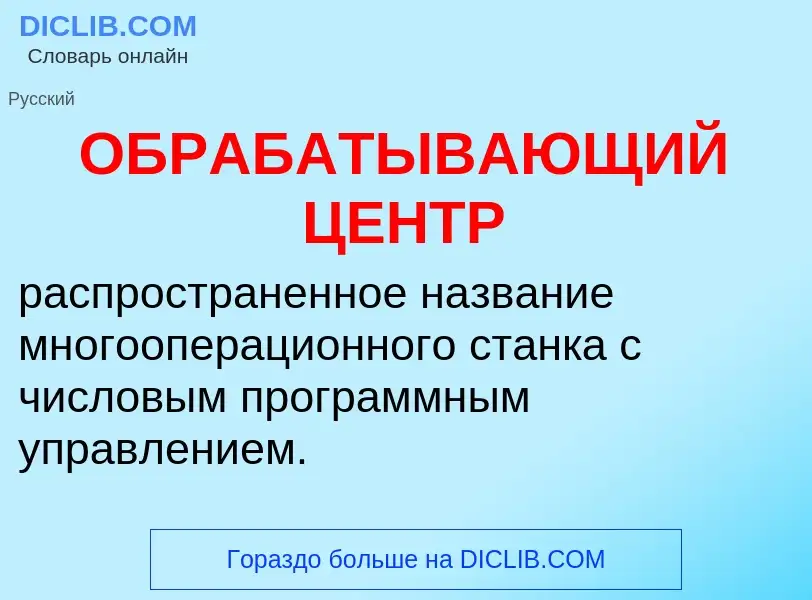 DICLIB.COM
Словарь онлайн

Русский

ОБРАБАТЫВАЮЩИЙ ЦЕНТР

распространенное название многооперационного станка с числовым программным управлением.

Гораздо больше на DICLIB.COM